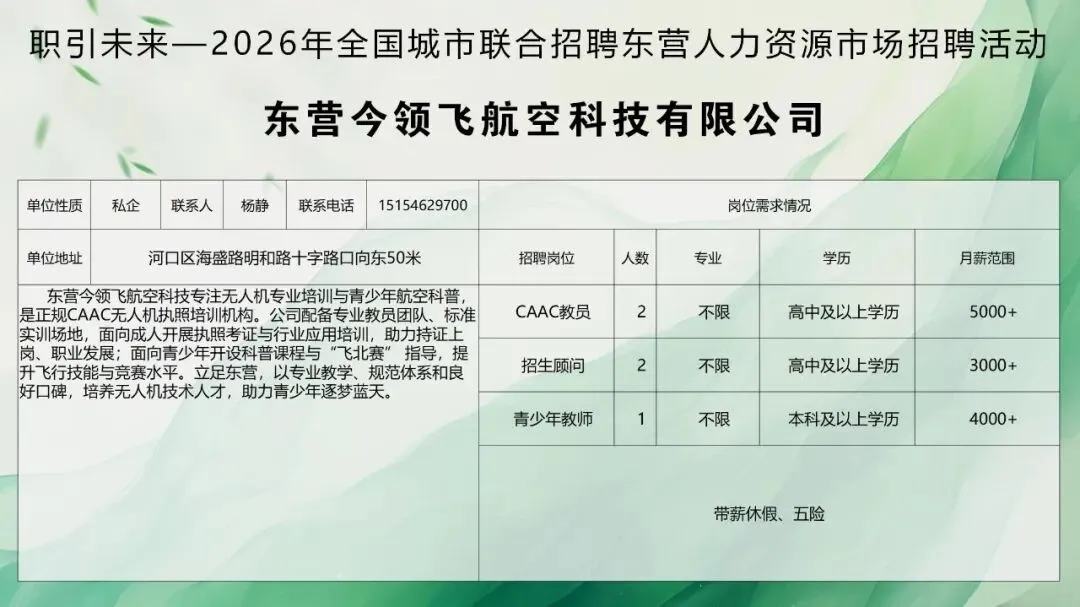 职引未来—2026年全国城市联合招聘东营人力资源市场招聘活动

东营今领飞航空科技有限公司

| 单位性质 | 私企 | 联系人 | 杨静 | 联系电话 | 15154629700 |
|---|---|---|---|---|---|
| 单位地址 | 河口区海盛路明和路十字路口向东50米 | | | | |

东营今领飞航空科技专注无人机专业培训与青少年航空科普，是正规CAAC无人机执照培训机构。公司配备专业教员团队、标准实训场地，面向成人开展执照考证与行业应用培训，助力持证上岗、职业发展；面向青少年开设科普课程与“飞北赛”指导，提升飞行技能与竞赛水平。立足东营，以专业教学、规范体系和良好口碑，培养无人机技术人才，助力青少年逐梦蓝天。

岗位需求情况

| 招聘岗位 | 人数 | 专业 | 学历 | 月薪范围 |
|---|---|---|---|---|
| CAAC教员 | 2 | 不限 | 高中及以上学历 | 5000+ |
| 招生顾问 | 2 | 不限 | 高中及以上学历 | 3000+ |
| 青少年教师 | 1 | 不限 | 本科及以上学历 | 4000+ |

带薪休假、五险